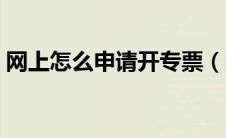 网上怎么申请开专票（